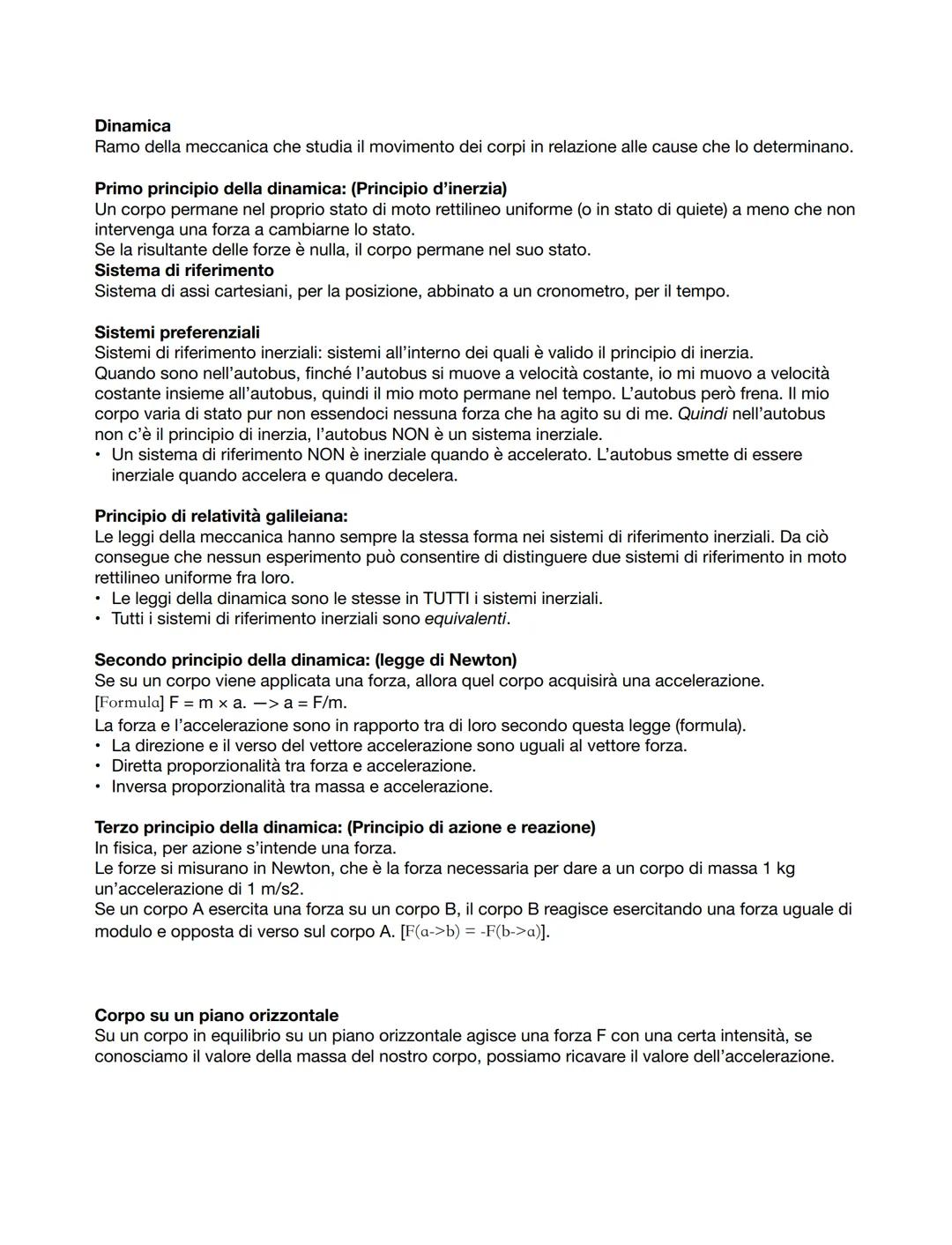 Dinamica
Ramo della meccanica che studia il movimento dei corpi in relazione alle cause che lo determinano.

Primo principio della dinamica: (Principio d'inerzia)
Un corpo permane nel proprio stato di moto rettilineo uniforme (o in stato di quiete) a meno che non intervenga una forza a cambiarne lo stato.
Se la risultante delle forze è nulla, il corpo permane nel suo stato.
Sistema di riferimento
Sistema di assi cartesiani, per la posizione, abbinato a un cronometro, per il tempo.

Sistemi preferenziali
Sistemi di riferimento inerziali: sistemi all'interno dei quali è valido il principio di inerzia.
Quando sono nell'autobus, finché l'autobus si muove a velocità costante, io mi muovo a velocità costante insieme all'autobus, quindi il mio moto permane nel tempo. L'autobus però frena. Il mio corpo varia di stato pur non essendoci nessuna forza che ha agito su di me. Quindi nell'autobus non c'è il principio di inerzia, l'autobus NON è un sistema inerziale.
• Un sistema di riferimento NON è inerziale quando è accelerato. L'autobus smette di essere inerziale quando accelera e quando decelera.

Principio di relatività galileiana:
Le leggi della meccanica hanno sempre la stessa forma nei sistemi di riferimento inerziali. Da ciò consegue che nessun esperimento può consentire di distinguere due sistemi di riferimento in moto rettilineo uniforme fra loro.
• Le leggi della dinamica sono le stesse in TUTTI i sistemi inerziali.
• Tutti i sistemi di riferimento inerziali sono equivalenti.

Secondo principio della dinamica: (legge di Newton)
Se su un corpo viene applicata una forza, allora quel corpo acquisirà una accelerazione.
[Formula] F = m × a. —> a = F/m.
La forza e l'accelerazione sono in rapporto tra di loro secondo questa legge (formula).
• La direzione e il verso del vettore accelerazione sono uguali al vettore forza.
• Diretta proporzionalità tra forza e accelerazione.
• Inversa proporzionalità tra massa e accelerazione.

Terzo principio della dinamica: (Principio di azione e reazione)
In fisica, per azione s'intende una forza.
Le forze si misurano in Newton, che è la forza necessaria per dare a un corpo di massa 1 kg un'accelerazione di 1 m/s2.
Se un corpo A esercita una forza su un corpo B, il corpo B reagisce esercitando una forza uguale di modulo e opposta di verso sul corpo A. [F(a->b) = -F(b->a)].

Corpo su un piano orizzontale
Su un corpo in equilibrio su un piano orizzontale agisce una forza F con una certa intensità, se conosciamo il valore della massa del nostro corpo, possiamo ricavare il valore dell'accelerazione.